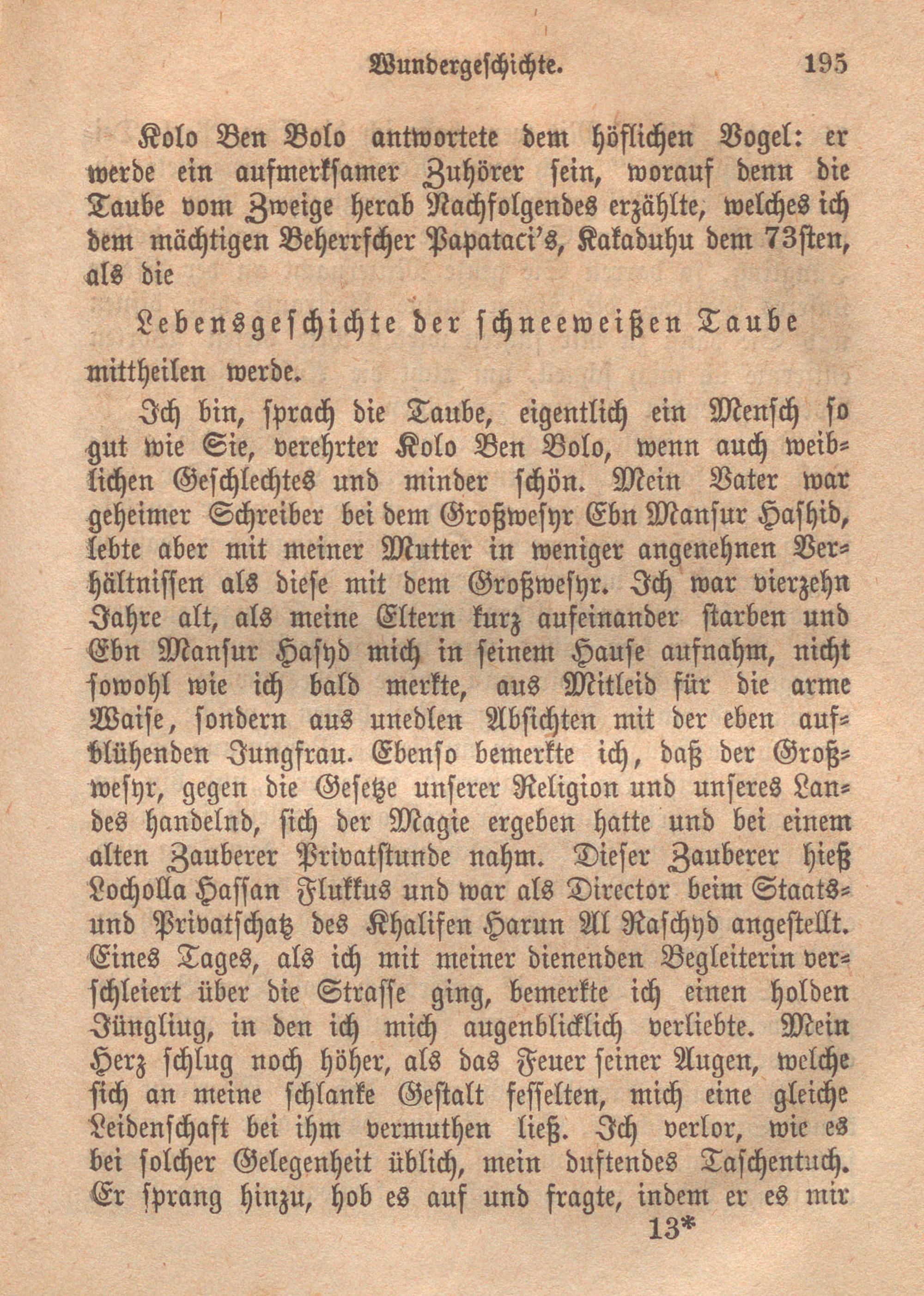 Wundergeschichte. 195

Kolo Ben Bolo antwortete dem höflichen Vogel: er werde ein aufmerksamer Zuhörer sein, worauf denn die Taube vom Zweige herab Nachfolgendes erzählte, welches ich dem mächtigen Beherrscher Papataci's, Kakaduhu dem 73sten, als die

Lebensgeschichte der schneeweißen Taube

mittheilen werde.

Ich bin, sprach die Taube, eigentlich ein Mensch so gut wie Sie, verehrter Kolo Ben Bolo, wenn auch weiblichen Geschlechtes und minder schön. Mein Vater war geheimer Schreiber bei dem Großwesyr Ebn Mansur Hashid, lebte aber mit meiner Mutter in weniger angenehnen Verhältnissen als diese mit dem Großwesyr. Ich war vierzehn Jahre alt, als meine Eltern kurz aufeinander starben und Ebn Mansur Hasyd mich in seinem Hause aufnahm, nicht sowohl wie ich bald merkte, aus Mitleid für die arme Waise, sondern aus unedlen Absichten mit der eben aufblühenden Jungfrau. Ebenso bemerkte ich, daß der Großwesyr, gegen die Gesetze unserer Religion und unseres Landes handelnd, sich der Magie ergeben hatte und bei einem alten Zauberer Privatstunde nahm. Dieser Zauberer hieß Locholla Hassan Flukkus und war als Director beim Staats- und Privatschatz des Khalifen Harun Al Raschyd angestellt. Eines Tages, als ich mit meiner dienenden Begleiterin verschleiert über die Strasse ging, bemerkte ich einen holden Jüngliug, in den ich mich augenblicklich verliebte. Mein Herz schlug noch höher, als das Feuer seiner Augen, welche sich an meine schlanke Gestalt fesselten, mich eine gleiche Leidenschaft bei ihm vermuthen ließ. Ich verlor, wie es bei solcher Gelegenheit üblich, mein duftendes Taschentuch. Er sprang hinzu, hob es auf und fragte, indem er es mir

13*